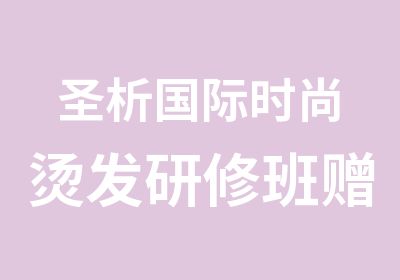 圣析国际时尚
烫发研修班赠